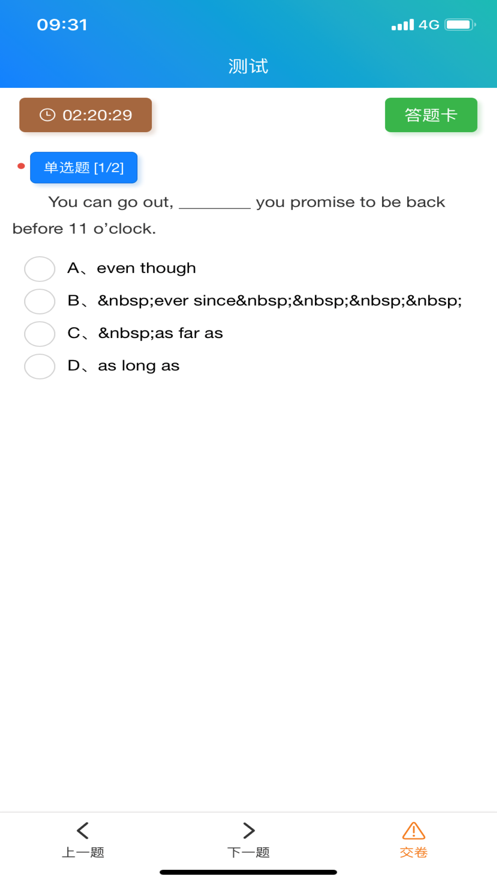 09:31

4G

测试

02:20:29

答题卡

单选题 [1/2]

You can go out, ________ you promise to be back before 11 o'clock.

A、even though

B、&nbsp;ever since&nbsp;&nbsp;&nbsp;&nbsp;

C、&nbsp;as far as

D、as long as

上一题

下一题

交卷